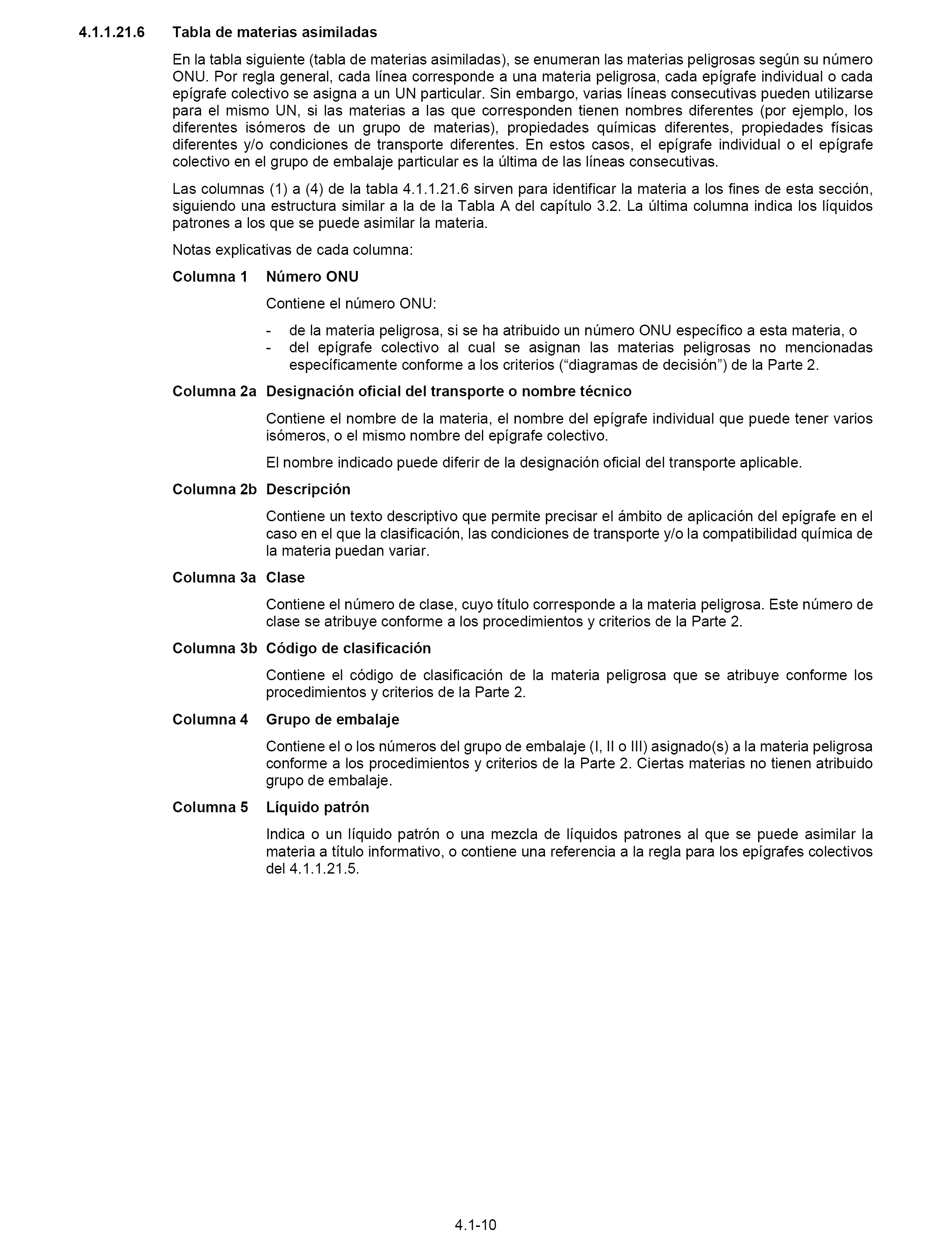 4.1.1.21.6 Tabla de materias asimiladas

En la tabla siguiente (tabla de materias asimiladas), se enumeran las materias peligrosas según su número ONU. Por regla general, cada línea corresponde a una materia peligrosa, cada epígrafe individual o cada epígrafe colectivo se asigna a un UN particular. Sin embargo, varias líneas consecutivas pueden utilizarse para el mismo UN, si las materias a las que corresponden tienen nombres diferentes (por ejemplo, los diferentes isómeros de un grupo de materias), propiedades químicas diferentes, propiedades físicas diferentes y/o condiciones de transporte diferentes. En estos casos, el epígrafe individual o el epígrafe colectivo en el grupo de embalaje particular es la última de las líneas consecutivas.

Las columnas (1) a (4) de la tabla 4.1.1.21.6 sirven para identificar la materia a los fines de esta sección, siguiendo una estructura similar a la de la Tabla A del capítulo 3.2. La última columna indica los líquidos patrones a los que se puede asimilar la materia.

Notas explicativas de cada columna:

Columna 1 Número ONU

Contiene el número ONU:

- de la materia peligrosa, si se ha atribuido un número ONU específico a esta materia, o
- del epígrafe colectivo al cual se asignan las materias peligrosas no mencionadas específicamente conforme a los criterios (“diagramas de decisión”) de la Parte 2.

Columna 2a Designación oficial del transporte o nombre técnico

Contiene el nombre de la materia, el nombre del epígrafe individual que puede tener varios isómeros, o el mismo nombre del epígrafe colectivo.

El nombre indicado puede diferir de la designación oficial del transporte aplicable.

Columna 2b Descripción

Contiene un texto descriptivo que permite precisar el ámbito de aplicación del epígrafe en el caso en el que la clasificación, las condiciones de transporte y/o la compatibilidad química de la materia puedan variar.

Columna 3a Clase

Contiene el número de clase, cuyo título corresponde a la materia peligrosa. Este número de clase se atribuye conforme a los procedimientos y criterios de la Parte 2.

Columna 3b Código de clasificación

Contiene el código de clasificación de la materia peligrosa que se atribuye conforme los procedimientos y criterios de la Parte 2.

Columna 4 Grupo de embalaje

Contiene el o los números del grupo de embalaje (I, II o III) asignado(s) a la materia peligrosa conforme a los procedimientos y criterios de la Parte 2. Ciertas materias no tienen atribuido grupo de embalaje.

Columna 5 Líquido patrón

Indica o un líquido patrón o una mezcla de líquidos patrones al que se puede asimilar la materia a título informativo, o contiene una referencia a la regla para los epígrafes colectivos del 4.1.1.21.5.

4.1-10